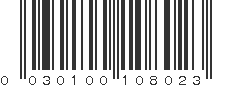 0 030100 108023